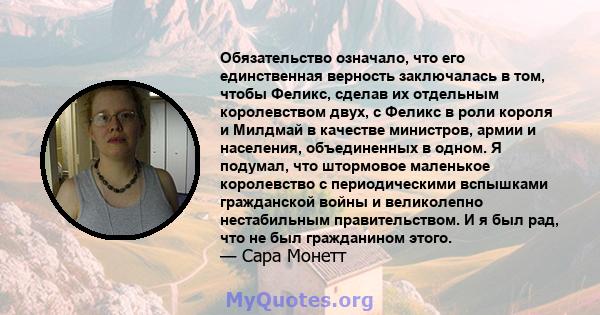 Обязательство означало, что его единственная верность заключалась в том, чтобы Феликс, сделав их отдельным королевством двух, с Феликс в роли короля и Милдмай в качестве министров, армии и населения, объединенных в одном. Я подумал, что штормовое маленькое королевство с периодическими вспышками гражданской войны и великолепно нестабильным правительством. И я был рад, что не был гражданином этого.
— Сара Монетт

MyQuotes.org